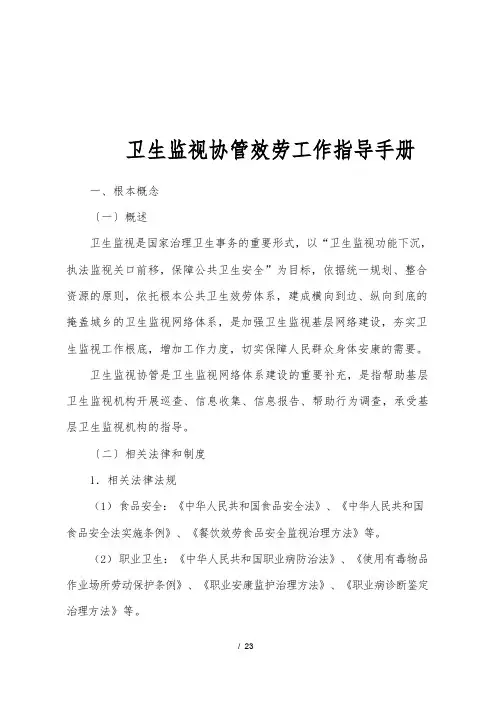 卫生监视协管效劳工作指导手册

一、根本概念

〔一〕概述

卫生监视是国家治理卫生事务的重要形式，以“卫生监视功能下沉，执法监视关口前移，保障公共卫生安全”为目标，依据统一规划、整合资源的原则，依托根本公共卫生效劳体系，建成横向到边、纵向到底的掩盖城乡的卫生监视网络体系，是加强卫生监视基层网络建设，夯实卫生监视工作根底，增加工作力度，切实保障人民群众身体安康的需要。

卫生监视协管是卫生监视网络体系建设的重要补充，是指帮助基层卫生监视机构开展巡查、信息收集、信息报告、帮助行为调查，承受基层卫生监视机构的指导。

〔二〕相关法律和制度

1．相关法律法规

（1）食品安全：《中华人民共和国食品安全法》、《中华人民共和国食品安全法实施条例》、《餐饮效劳食品安全监视治理方法》等。

（2）职业卫生：《中华人民共和国职业病防治法》、《使用有毒物品作业场所劳动保护条例》、《职业安康监护治理方法》、《职业病诊断鉴定治理方法》等。

/ 23